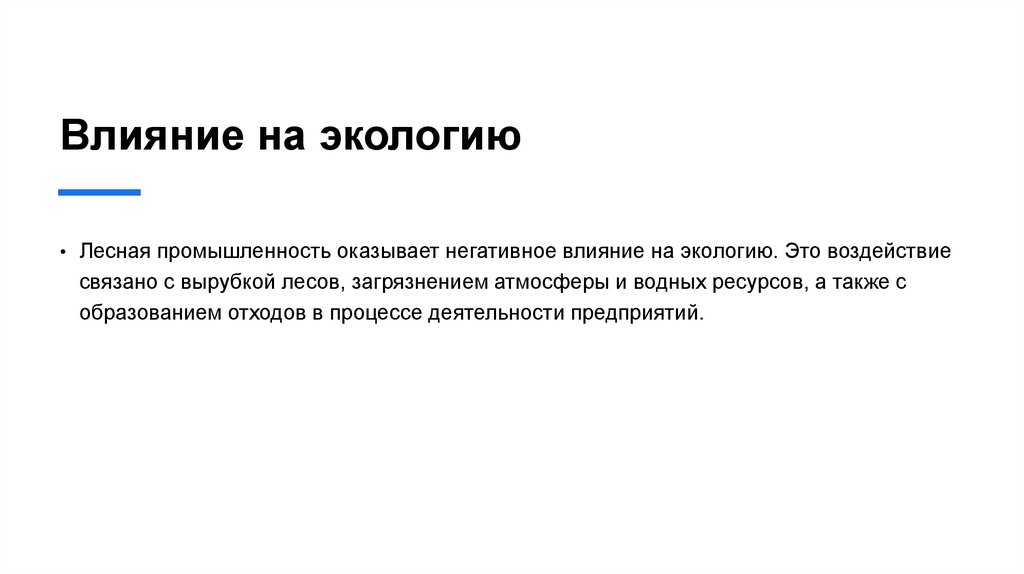 Влияние на экологию

• Лесная промышленность оказывает негативное влияние на экологию. Это воздействие связано с вырубкой лесов, загрязнением атмосферы и водных ресурсов, а также с образованием отходов в процессе деятельности предприятий.